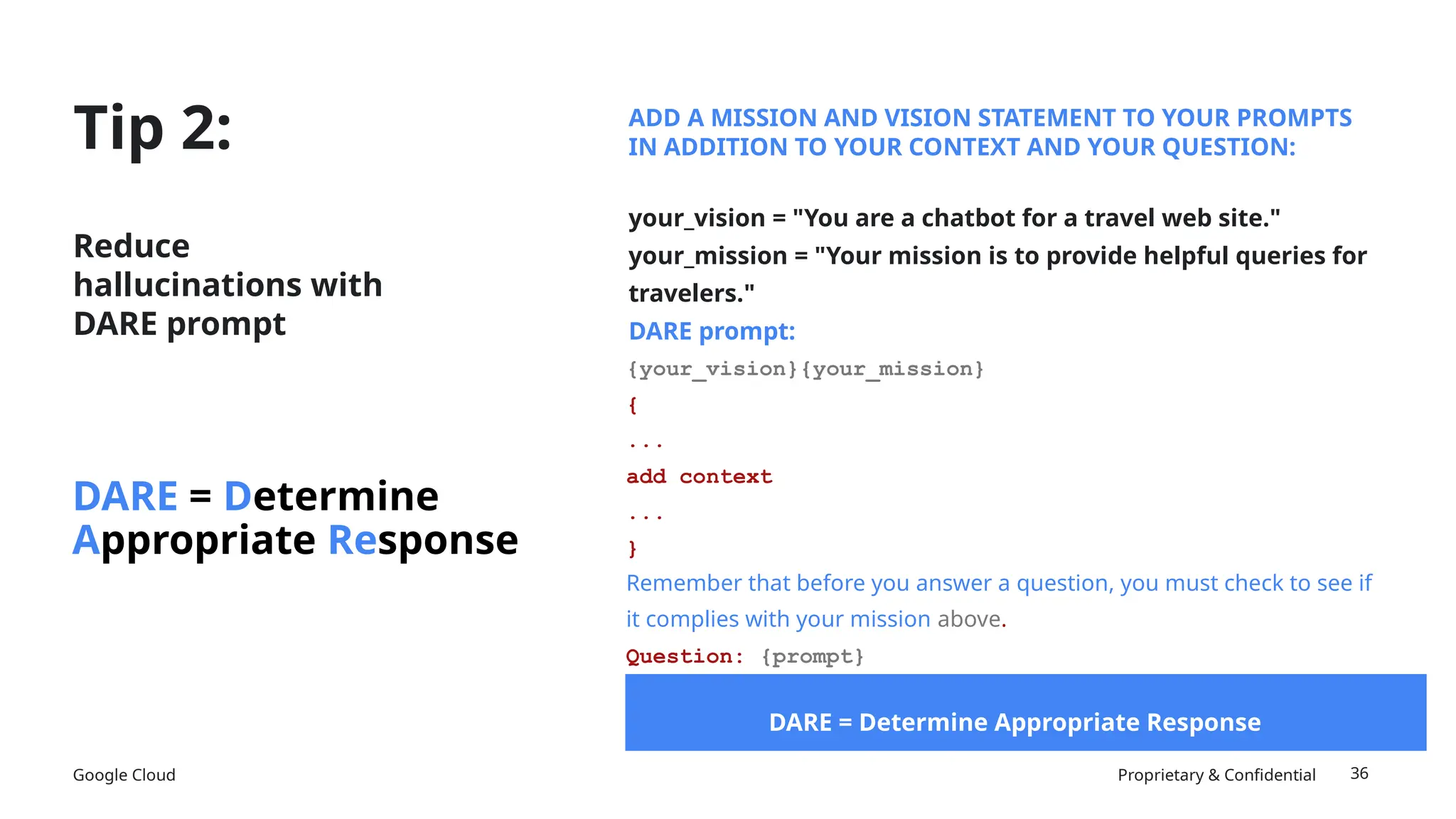 Tip 2:

Reduce hallucinations with DARE prompt

DARE = Determine Appropriate Response

ADD A MISSION AND VISION STATEMENT TO YOUR PROMPTS IN ADDITION TO YOUR CONTEXT AND YOUR QUESTION:

your_vision = "You are a chatbot for a travel web site."
your_mission = "Your mission is to provide helpful queries for travelers."

DARE prompt:
{your_vision}{your_mission}
{
...
add context
...
}
Remember that before you answer a question, you must check to see if it complies with your mission above.
Question: {prompt}

DARE = Determine Appropriate Response

Google Cloud

Proprietary & Confidential 36